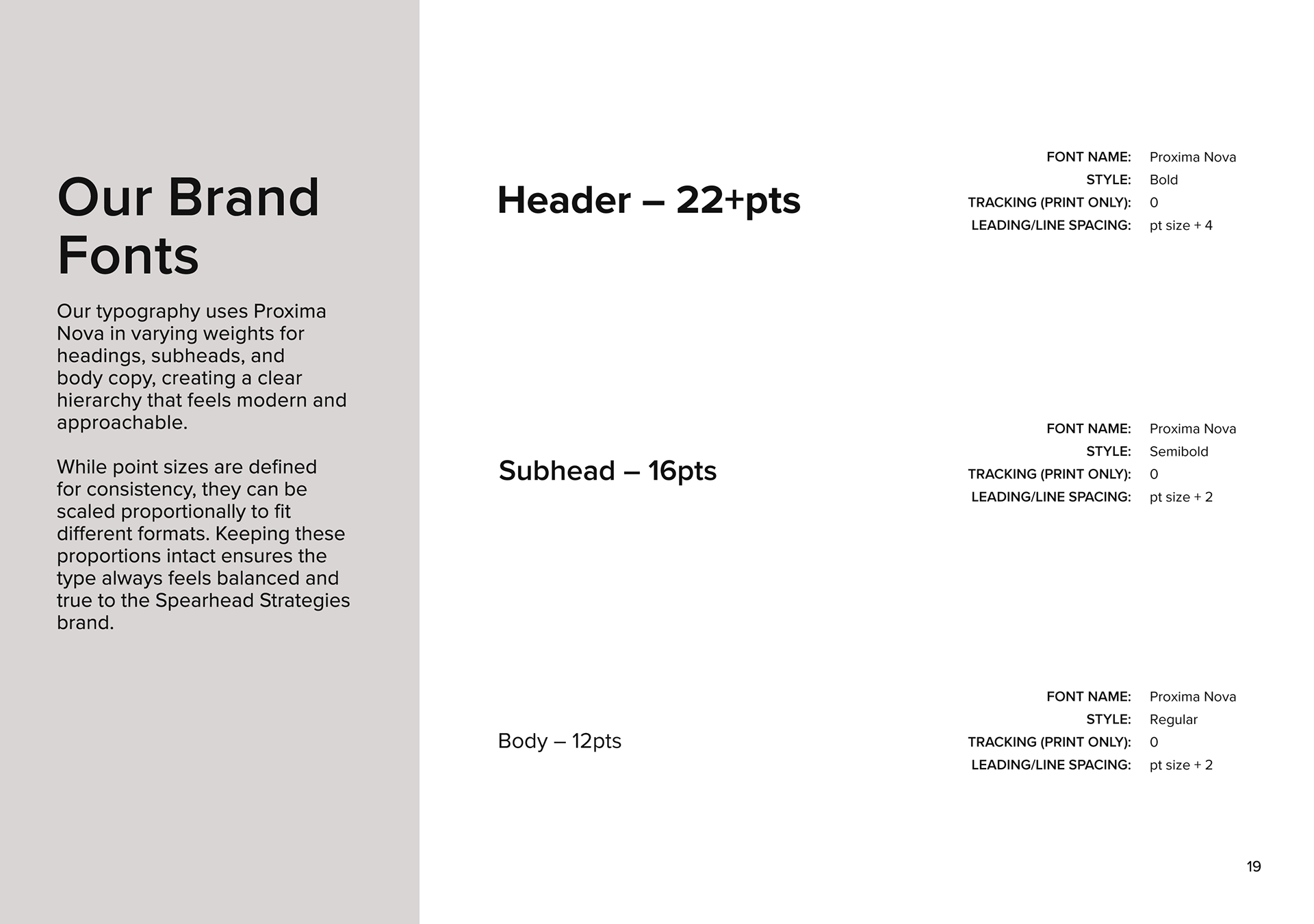 Our Brand Fonts

Our typography uses Proxima Nova in varying weights for headings, subheads, and body copy, creating a clear hierarchy that feels modern and approachable.

While point sizes are defined for consistency, they can be scaled proportionally to fit different formats. Keeping these proportions intact ensures the type always feels balanced and true to the Spearhead Strategies brand.

Header – 22+pts

FONT NAME: Proxima Nova
STYLE: Bold
TRACKING (PRINT ONLY): 0
LEADING/LINE SPACING: pt size + 4

Subhead – 16pts

FONT NAME: Proxima Nova
STYLE: Semibold
TRACKING (PRINT ONLY): 0
LEADING/LINE SPACING: pt size + 2

Body – 12pts

FONT NAME: Proxima Nova
STYLE: Regular
TRACKING (PRINT ONLY): 0
LEADING/LINE SPACING: pt size + 2

19